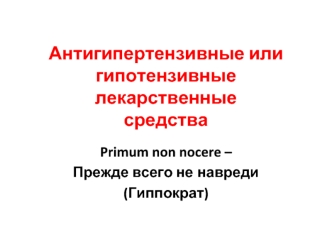 Антигипертензивные или гипотензивные лекарственные средства

Primum non nocere –
Прежде всего не навреди
(Гиппократ)